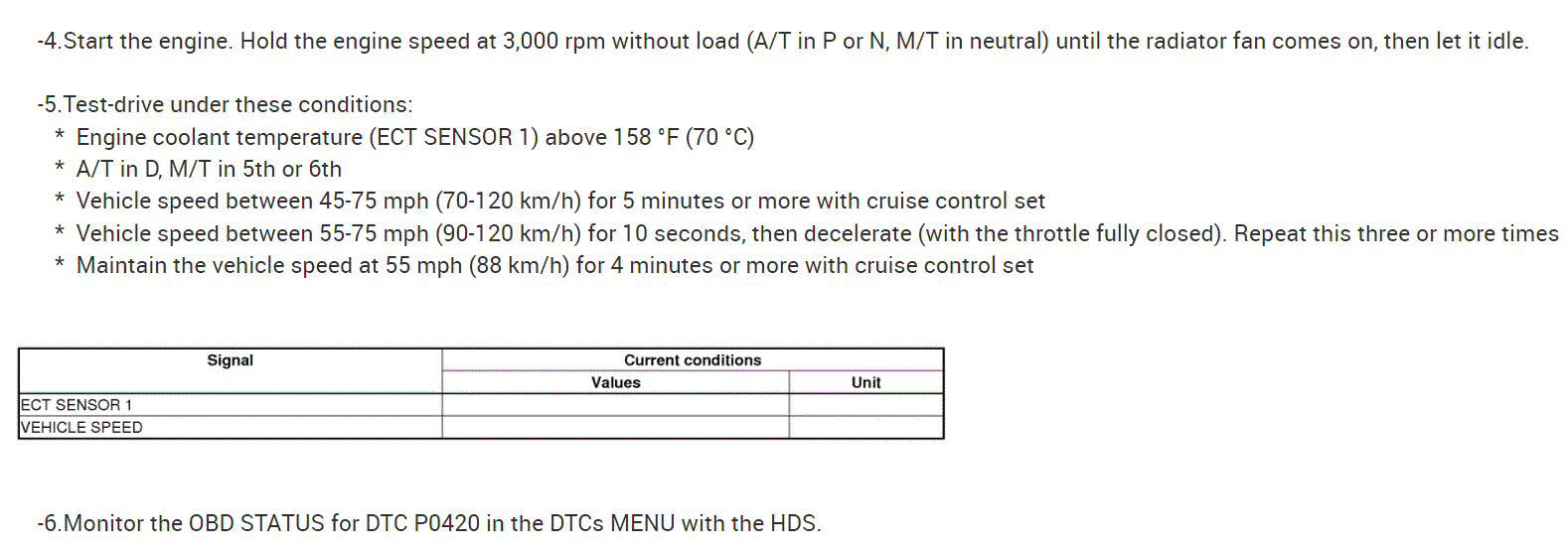 -4.Start the engine. Hold the engine speed at 3,000 rpm without load (A/T in P or N, M/T in neutral) until the radiator fan comes on, then let it idle.

-5.Test-drive under these conditions:
* Engine coolant temperature (ECT SENSOR 1) above 158 °F (70 °C)
* A/T in D, M/T in 5th or 6th
* Vehicle speed between 45-75 mph (70-120 km/h) for 5 minutes or more with cruise control set
* Vehicle speed between 55-75 mph (90-120 km/h) for 10 seconds, then decelerate (with the throttle fully closed). Repeat this three or more times
* Maintain the vehicle speed at 55 mph (88 km/h) for 4 minutes or more with cruise control set

| Signal | Current conditions | |
|---|---|---|
| | Values | Unit |
| ECT SENSOR 1 | | |
| VEHICLE SPEED | | |

-6.Monitor the OBD STATUS for DTC P0420 in the DTCs MENU with the HDS.